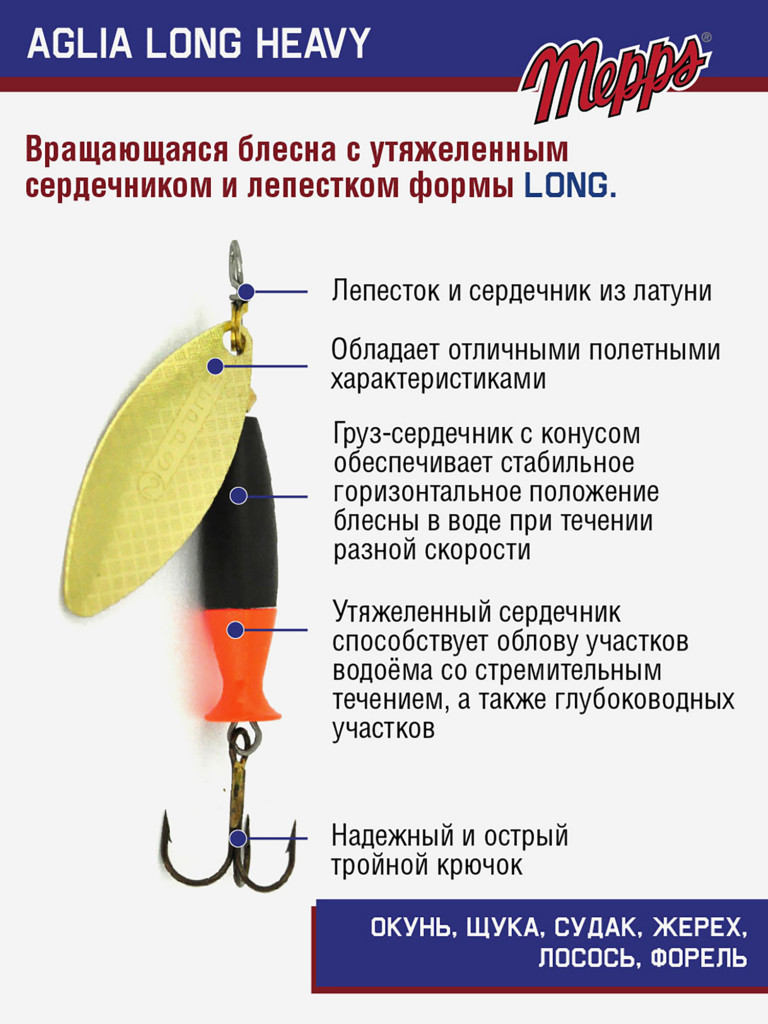 AGLIA LONG HEAVY

Mepps®

Вращающаяся блесна с утяжеленным сердечником и лепестком формы LONG.

Лепесток и сердечник из латуни

Обладает отличными полетными характеристиками

Груз-сердечник с конусом обеспечивает стабильное горизонтальное положение блесны в воде при течении разной скорости

Утяжеленный сердечник способствует облову участков водоёма со стремительным течением, а также глубоководных участков

Надежный и острый тройной крючок

ОКУНЬ, ЩУКА, СУДАК, ЖЕРЕХ, ЛОСОСЬ, ФОРЕЛЬ